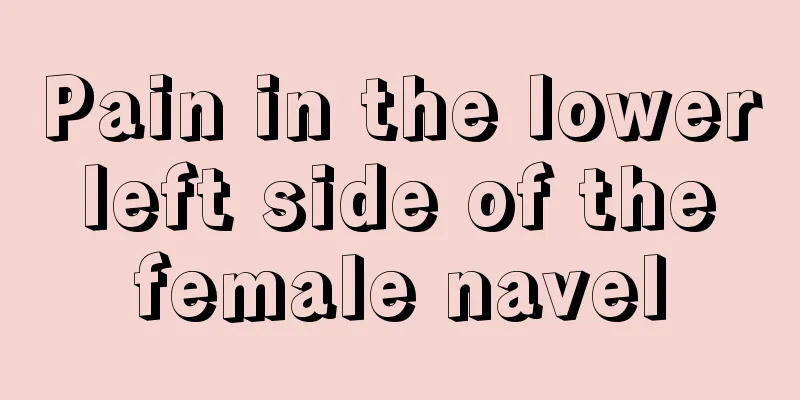 Pain in the lower left side of the female navel